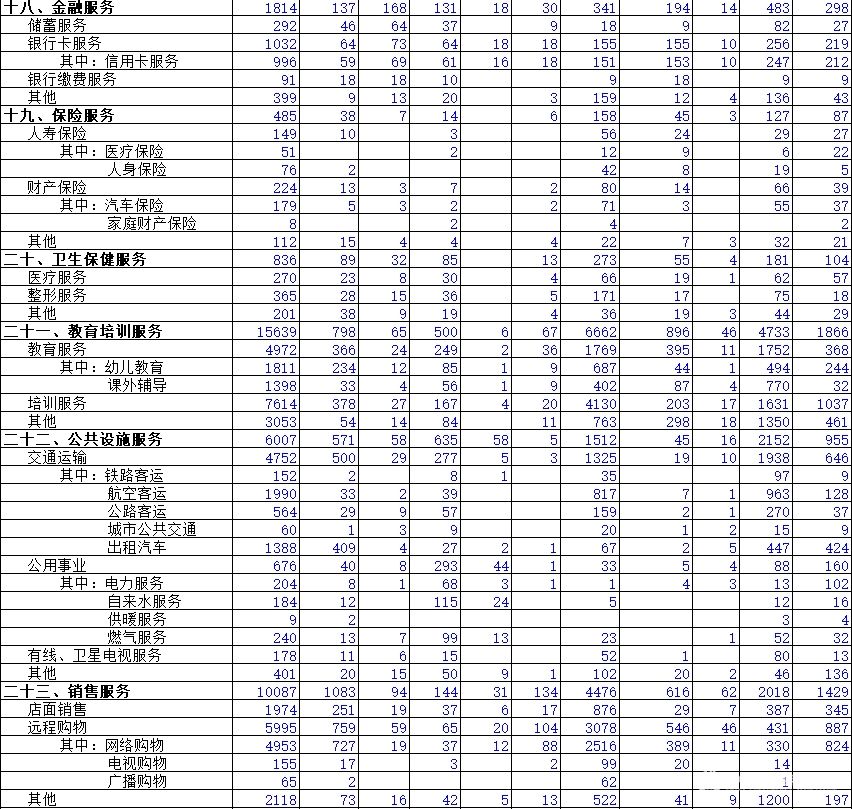 | | | | | | | | | | | | |
|---|---|---|---|---|---|---|---|---|---|---|---|
| 十八、金融服务 | 1814 | 137 | 168 | 131 | 18 | 30 | 341 | 194 | 14 | 483 | 298 |
| 储蓄服务 | 292 | 46 | 64 | 37 | | 9 | 18 | 9 | | 82 | 27 |
| 银行卡服务 | 1032 | 64 | 73 | 64 | 18 | 18 | 155 | 155 | 10 | 256 | 219 |
| 其中：信用卡服务 | 996 | 59 | 69 | 61 | 16 | 18 | 151 | 153 | 10 | 247 | 212 |
| 银行缴费服务 | 91 | 18 | 18 | 10 | | | 9 | 18 | | 9 | 9 |
| 其他 | 399 | 9 | 13 | 20 | | 3 | 159 | 12 | 4 | 136 | 43 |
| 十九、保险服务 | 485 | 38 | 7 | 14 | | 6 | 158 | 45 | 3 | 127 | 87 |
| 人寿保险 | 149 | 10 | | 3 | | | 56 | 24 | | 29 | 27 |
| 其中：医疗保险 | 51 | | | 2 | | | 12 | 9 | | 6 | 22 |
| 人身保险 | 76 | 2 | | | | | 42 | 8 | | 19 | 5 |
| 财产保险 | 224 | 13 | 3 | 7 | | 2 | 80 | 14 | | 66 | 39 |
| 其中：汽车保险 | 179 | 5 | 3 | 2 | | 2 | 71 | 3 | | 55 | 37 |
| 家庭财产保险 | 8 | | | 2 | | | 4 | | | | 2 |
| 其他 | 112 | 15 | 4 | 4 | | 4 | 22 | 7 | 3 | 32 | 21 |
| 二十、卫生保健服务 | 836 | 89 | 32 | 85 | | 13 | 273 | 55 | 4 | 181 | 104 |
| 医疗服务 | 270 | 23 | 8 | 30 | | 4 | 66 | 19 | 1 | 62 | 57 |
| 整形服务 | 365 | 28 | 15 | 36 | | 5 | 171 | 17 | | 75 | 18 |
| 其他 | 201 | 38 | 9 | 19 | | 4 | 36 | 19 | 3 | 44 | 29 |
| 二十一、教育培训服务 | 15639 | 798 | 65 | 500 | 6 | 67 | 6662 | 896 | 46 | 4733 | 1866 |
| 教育服务 | 4972 | 366 | 24 | 249 | 2 | 36 | 1769 | 395 | 11 | 1752 | 368 |
| 其中：幼儿教育 | 1811 | 234 | 12 | 85 | 1 | 9 | 687 | 44 | 1 | 494 | 244 |
| 课外辅导 | 1398 | 33 | 4 | 56 | 1 | 9 | 402 | 87 | 4 | 770 | 32 |
| 培训服务 | 7614 | 378 | 27 | 167 | 4 | 20 | 4130 | 203 | 17 | 1631 | 1037 |
| 其他 | 3053 | 54 | 14 | 84 | | 11 | 763 | 298 | 18 | 1350 | 461 |
| 二十二、公共设施服务 | 6007 | 571 | 58 | 635 | 58 | 5 | 1512 | 45 | 16 | 2152 | 955 |
| 交通运输 | 4752 | 500 | 29 | 277 | 5 | 3 | 1325 | 19 | 10 | 1938 | 646 |
| 其中：铁路客运 | 152 | 2 | | 8 | 1 | | 35 | | | 97 | 9 |
| 航空客运 | 1990 | 33 | 2 | 39 | | | 817 | 7 | 1 | 963 | 128 |
| 公路客运 | 564 | 29 | 9 | 57 | | | 159 | 2 | 1 | 270 | 37 |
| 城市公共交通 | 60 | 1 | 3 | 9 | | | 20 | 1 | 2 | 15 | 9 |
| 出租汽车 | 1388 | 409 | 4 | 27 | 2 | 1 | 67 | 2 | 5 | 447 | 424 |
| 公用事业 | 676 | 40 | 8 | 293 | 44 | 1 | 33 | 5 | 4 | 88 | 160 |
| 其中：电力服务 | 204 | 8 | 1 | 68 | 3 | 1 | 1 | 4 | 3 | 13 | 102 |
| 自来水服务 | 184 | 12 | | 115 | 24 | | 5 | | | 12 | 16 |
| 供暖服务 | 9 | 2 | | | | | | | | 3 | 4 |
| 燃气服务 | 240 | 13 | 7 | 99 | 13 | | 23 | | 1 | 52 | 32 |
| 有线、卫星电视服务 | 178 | 11 | 6 | 15 | | | 52 | 1 | | 80 | 13 |
| 其他 | 401 | 20 | 15 | 50 | 9 | 1 | 102 | 20 | 2 | 46 | 136 |
| 二十三、销售服务 | 10087 | 1083 | 94 | 144 | 31 | 134 | 4476 | 616 | 62 | 2018 | 1429 |
| 店面销售 | 1974 | 251 | 19 | 37 | 6 | 17 | 876 | 29 | 7 | 387 | 345 |
| 远程购物 | 5995 | 759 | 59 | 65 | 20 | 104 | 3078 | 546 | 46 | 431 | 887 |
| 其中：网络购物 | 4953 | 727 | 19 | 37 | 12 | 88 | 2516 | 389 | 11 | 330 | 824 |
| 电视购物 | 155 | 17 | | 3 | | 2 | 99 | 20 | | 14 | |
| 广播购物 | 65 | 2 | | | | | 62 | | | 1 | |
| 其他 | 2118 | 73 | 16 | 42 | 5 | 13 | 522 | 41 | 9 | 1200 | 197 |